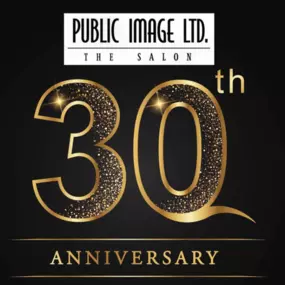 PUBLIC IMAGE LTD.
THE SALON

30th

ANNIVERSARY